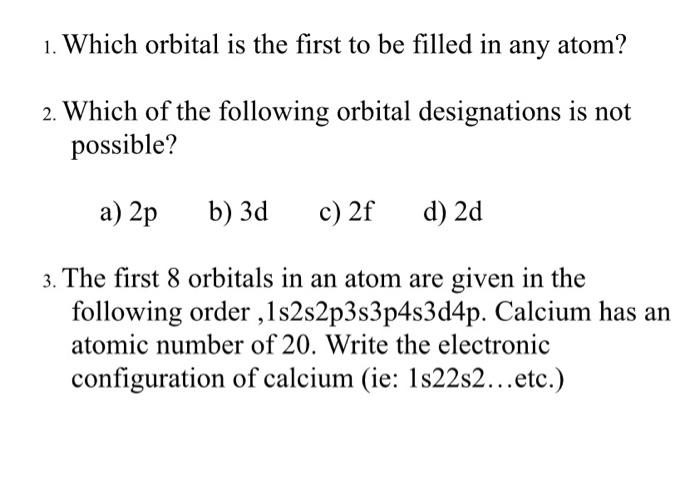 1. Which orbital is the first to be filled in any atom?

2. Which of the following orbital designations is not possible?

a) 2p   b) 3d   c) 2f   d) 2d

3. The first 8 orbitals in an atom are given in the following order ,1s2s2p3s3p4s3d4p. Calcium has an atomic number of 20. Write the electronic configuration of calcium (ie: 1s22s2…etc.)